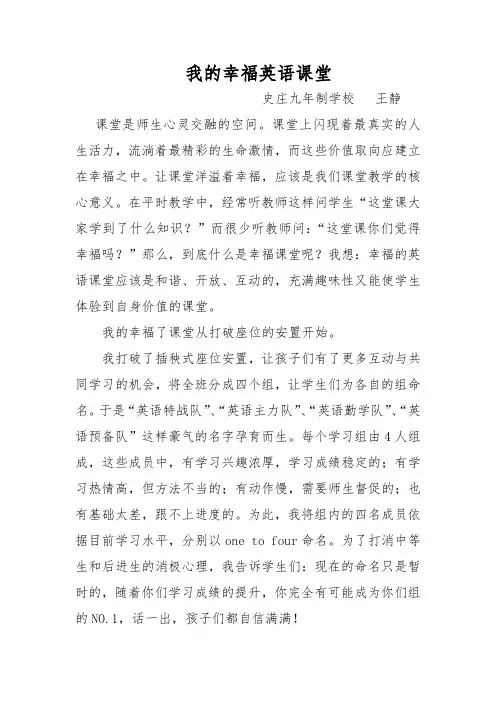 我的幸福英语课堂

史庄九年制学校　王静

课堂是师生心灵交融的空间。课堂上闪现着最真实的人生活力，流淌着最精彩的生命激情，而这些价值取向应建立在幸福之中。让课堂洋溢着幸福，应该是我们课堂教学的核心意义。在平时教学中，经常听教师这样问学生“这堂课大家学到了什么知识？”而很少听教师问：“这堂课你们觉得幸福吗？”那么，到底什么是幸福课堂呢？我想：幸福的英语课堂应该是和谐、开放、互动的，充满趣味性又能使学生体验到自身价值的课堂。

我的幸福了课堂从打破座位的安置开始。

我打破了插秧式座位安置，让孩子们有了更多互动与共同学习的机会，将全班分成四个组，让学生们为各自的组命名。于是“英语特战队”、“英语主力队”、“英语勤学队”、“英语预备队”这样豪气的名字孕育而生。每个学习组由4人组成，这些成员中，有学习兴趣浓厚，学习成绩稳定的；有学习热情高，但方法不当的；有动作慢，需要师生督促的；也有基础太差，跟不上进度的。为此，我将组内的四名成员依据目前学习水平，分别以 one to four 命名。为了打消中等生和后进生的消极心理，我告诉学生们：现在的命名只是暂时的，随着你们学习成绩的提升，你完全有可能成为你们组的 NO.1，话一出，孩子们都自信满满！